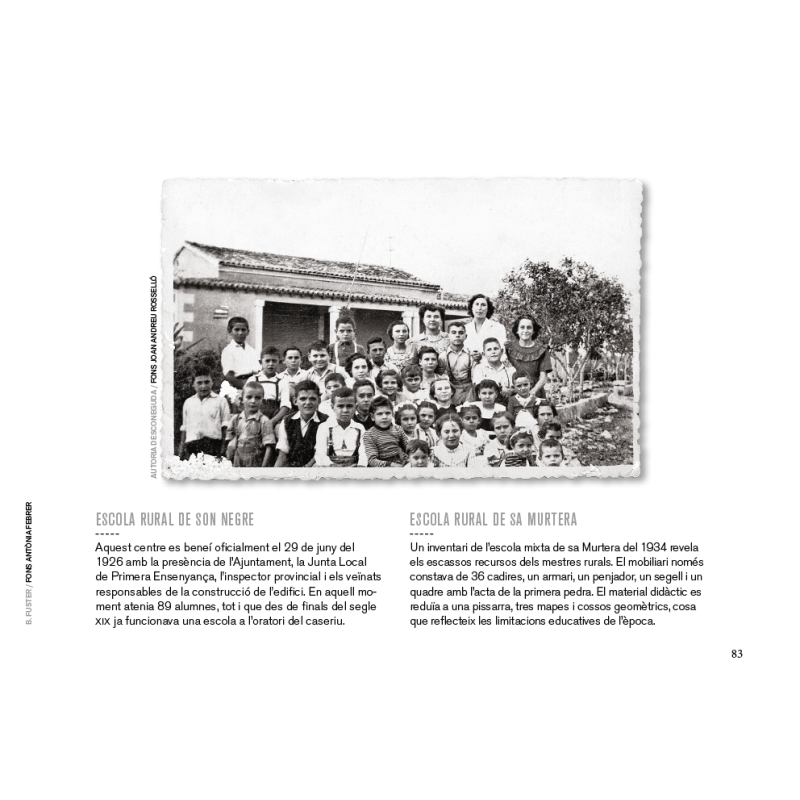 AUTORIA DESCONEGUDA / FONS JOAN ANDREU ROSSELLÓ

B. FUSTER / FONS ANTÒNIA FEBRER

ESCOLA RURAL DE SON NEGRE
-----
Aquest centre es beneí oficialment el 29 de juny del 1926 amb la presència de l'Ajuntament, la Junta Local de Primera Ensenyança, l'inspector provincial i els veïnats responsables de la construcció de l'edifici. En aquell moment atenia 89 alumnes, tot i que des de finals del segle XIX ja funcionava una escola a l'oratori del caseriu.

ESCOLA RURAL DE SA MURTERA
-----
Un inventari de l'escola mixta de sa Murtera del 1934 revela els escassos recursos dels mestres rurals. El mobiliari només constava de 36 cadires, un armari, un penjador, un segell i un quadre amb l'acta de la primera pedra. El material didàctic es reduïa a una pissarra, tres mapes i cossos geomètrics, cosa que reflecteix les limitacions educatives de l'època.

83